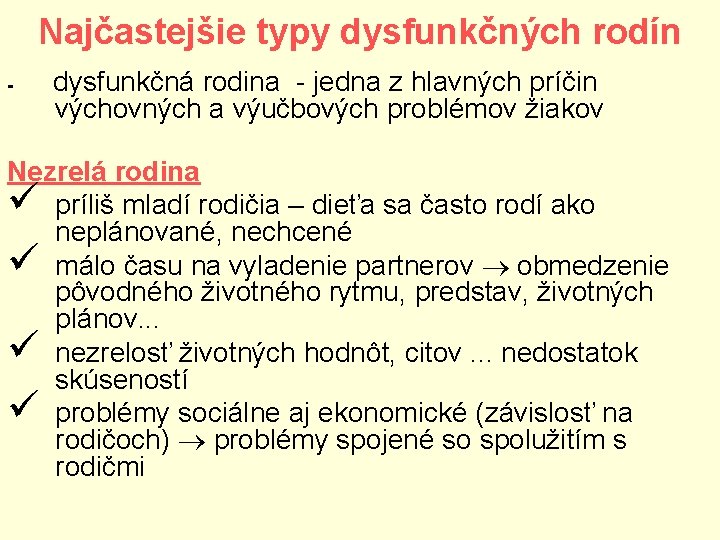 Najčastejšie typy dysfunkčných rodín

- dysfunkčná rodina - jedna z hlavných príčin výchovných a výučbových problémov žiakov

Nezrelá rodina

✓ príliš mladí rodičia – dieťa sa často rodí ako neplánované, nechcené

✓ málo času na vyladenie partnerov $\rightarrow$ obmedzenie pôvodného životného rytmu, predstav, životných plánov...

✓ nezrelosť životných hodnôt, citov ... nedostatok skúseností

✓ problémy sociálne aj ekonomické (závislosť na rodičoch) $\rightarrow$ problémy spojené so spolužitím s rodičmi